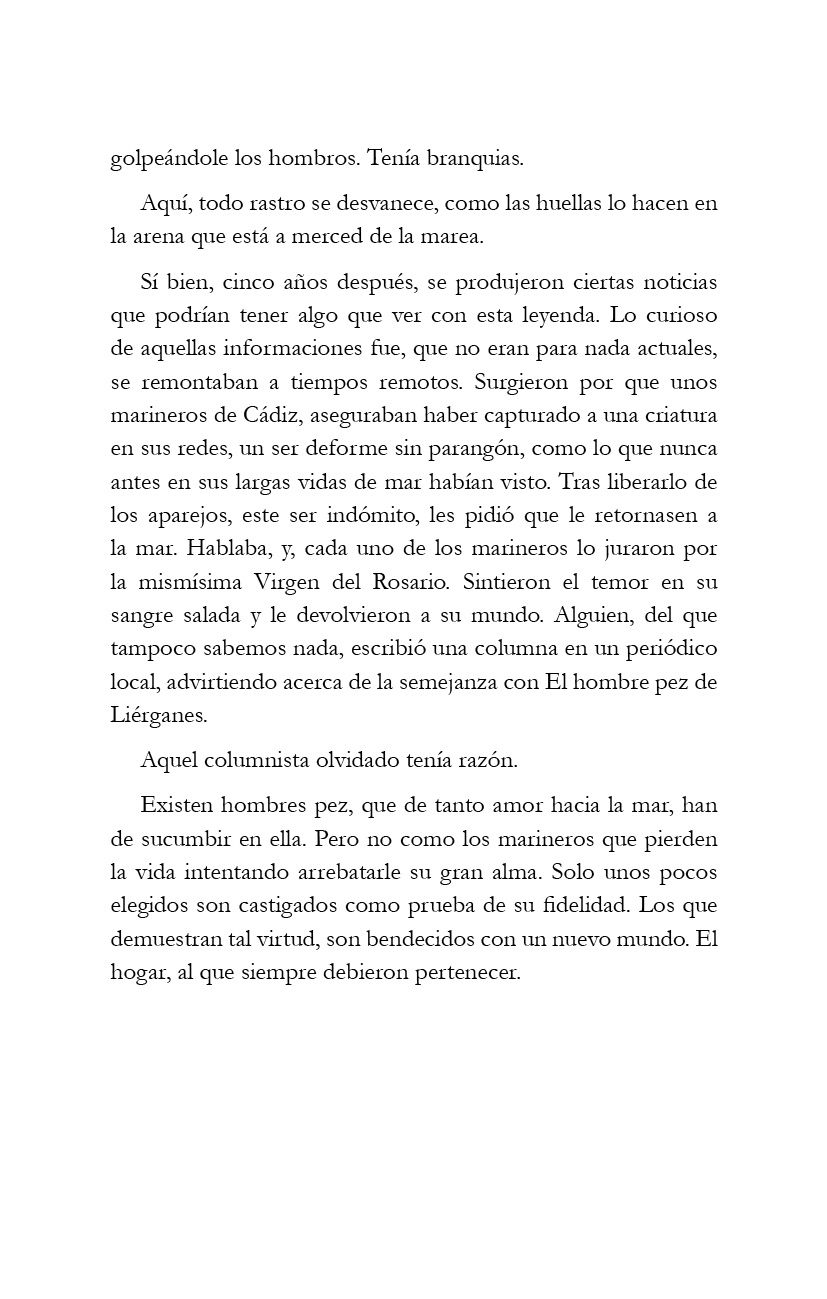 golpeándole los hombros. Tenía branquias.

Aquí, todo rastro se desvanece, como las huellas lo hacen en la arena que está a merced de la marea.

Sí bien, cinco años después, se produjeron ciertas noticias que podrían tener algo que ver con esta leyenda. Lo curioso de aquellas informaciones fue, que no eran para nada actuales, se remontaban a tiempos remotos. Surgieron por que unos marineros de Cádiz, aseguraban haber capturado a una criatura en sus redes, un ser deforme sin parangón, como lo que nunca antes en sus largas vidas de mar habían visto. Tras liberarlo de los aparejos, este ser indómito, les pidió que le retornasen a la mar. Hablaba, y, cada uno de los marineros lo juraron por la mismísima Virgen del Rosario. Sintieron el temor en su sangre salada y le devolvieron a su mundo. Alguien, del que tampoco sabemos nada, escribió una columna en un periódico local, advirtiendo acerca de la semejanza con El hombre pez de Liérganes.

Aquel columnista olvidado tenía razón.

Existen hombres pez, que de tanto amor hacia la mar, han de sucumbir en ella. Pero no como los marineros que pierden la vida intentando arrebatarle su gran alma. Solo unos pocos elegidos son castigados como prueba de su fidelidad. Los que demuestran tal virtud, son bendecidos con un nuevo mundo. El hogar, al que siempre debieron pertenecer.